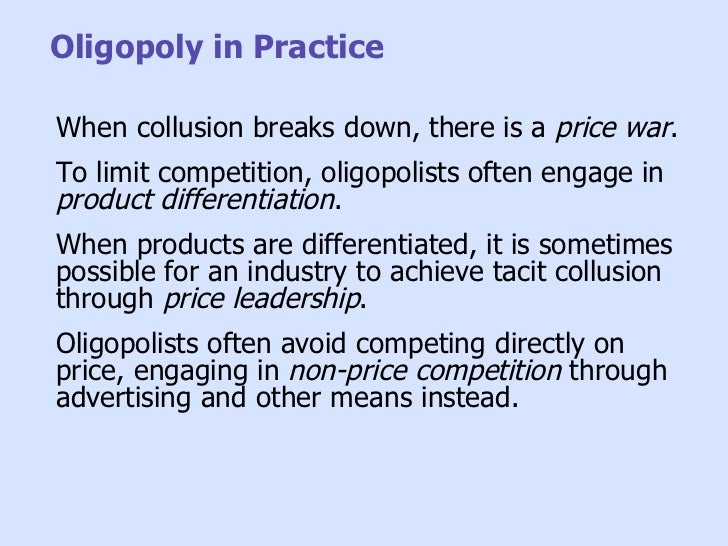 Oligopoly in Practice

When collusion breaks down, there is a price war.

To limit competition, oligopolists often engage in product differentiation.

When products are differentiated, it is sometimes possible for an industry to achieve tacit collusion through price leadership.

Oligopolists often avoid competing directly on price, engaging in non-price competition through advertising and other means instead.